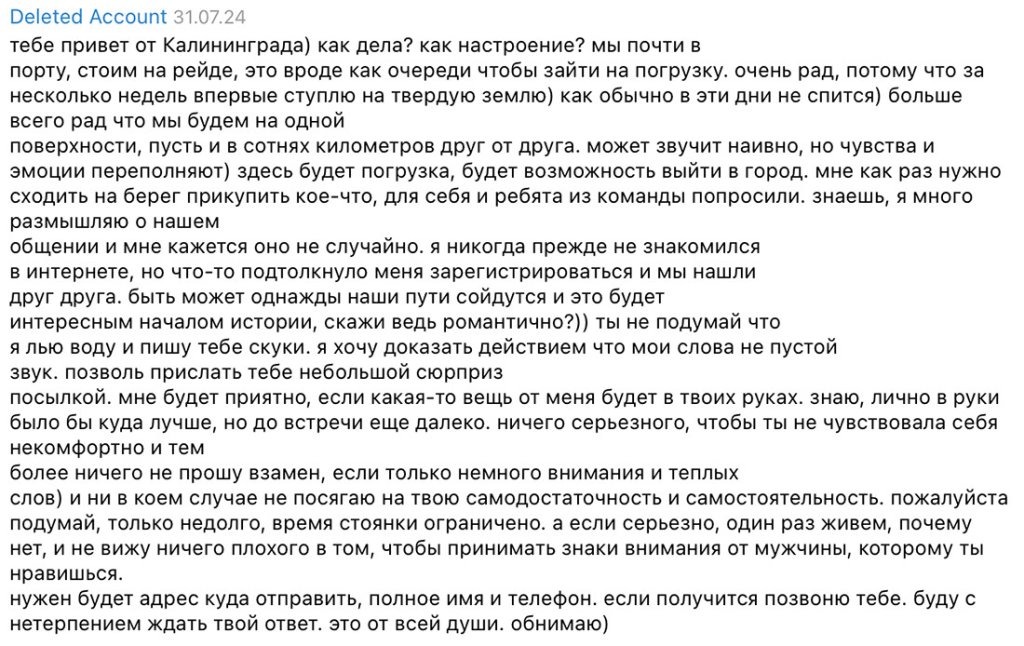 Deleted Account 31.07.24

тебе привет от Калининграда) как дела? как настроение? мы почти в порту, стоим на рейде, это вроде как очереди чтобы зайти на погрузку. очень рад, потому что за несколько недель впервые ступлю на твердую землю) как обычно в эти дни не спится) больше всего рад что мы будем на одной поверхности, пусть и в сотнях километров друг от друга. может звучит наивно, но чувства и эмоции переполняют) здесь будет погрузка, будет возможность выйти в город. мне как раз нужно сходить на берег прикупить кое-что, для себя и ребята из команды попросили. знаешь, я много размышляю о нашем общении и мне кажется оно не случайно. я никогда прежде не знакомился в интернете, но что-то подтолкнуло меня зарегистрироваться и мы нашли друг друга. быть может однажды наши пути сойдутся и это будет интересным началом истории, скажи ведь романтично?)) ты не подумай что я лью воду и пишу тебе скуки. я хочу доказать действием что мои слова не пустой звук. позволь прислать тебе небольшой сюрприз посылкой. мне будет приятно, если какая-то вещь от меня будет в твоих руках. знаю, лично в руки было бы куда лучше, но до встречи еще далеко. ничего серьезного, чтобы ты не чувствовала себя некомфортно и тем более ничего не прошу взамен, если только немного внимания и теплых слов) и ни в коем случае не посягаю на твою самодостаточность и самостоятельность. пожалуйста подумай, только недолго, время стоянки ограничено. а если серьезно, один раз живем, почему нет, и не вижу ничего плохого в том, чтобы принимать знаки внимания от мужчины, которому ты нравишься.
нужен будет адрес куда отправить, полное имя и телефон. если получится позвоню тебе. буду с нетерпением ждать твой ответ. это от всей души. обнимаю)